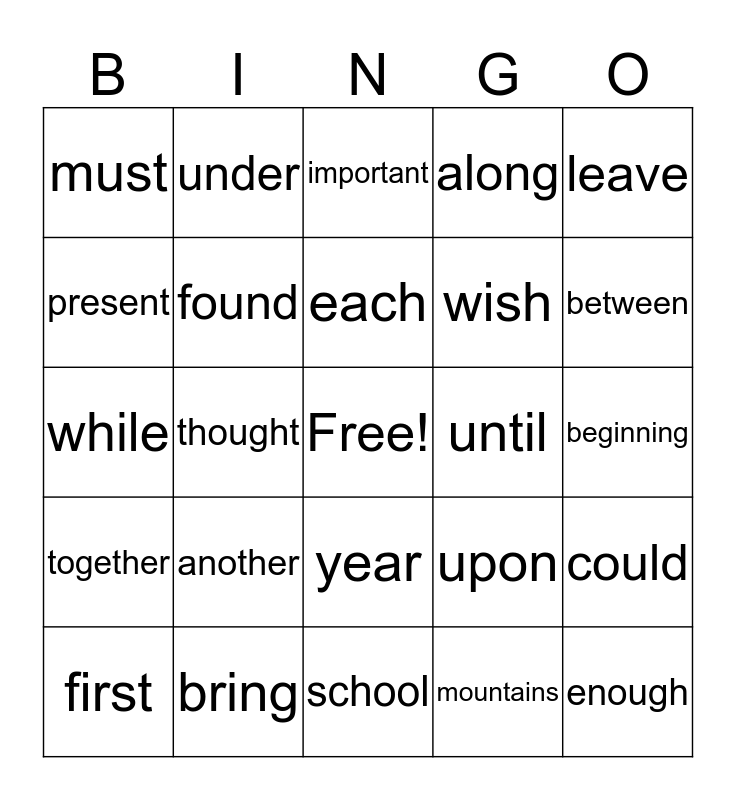 | B | I | N | G | O |
|---|---|---|---|---|
| must | under | important | along | leave |
| present | found | each | wish | between |
| while | thought | Free! | until | beginning |
| together | another | year | upon | could |
| first | bring | school | mountains | enough |